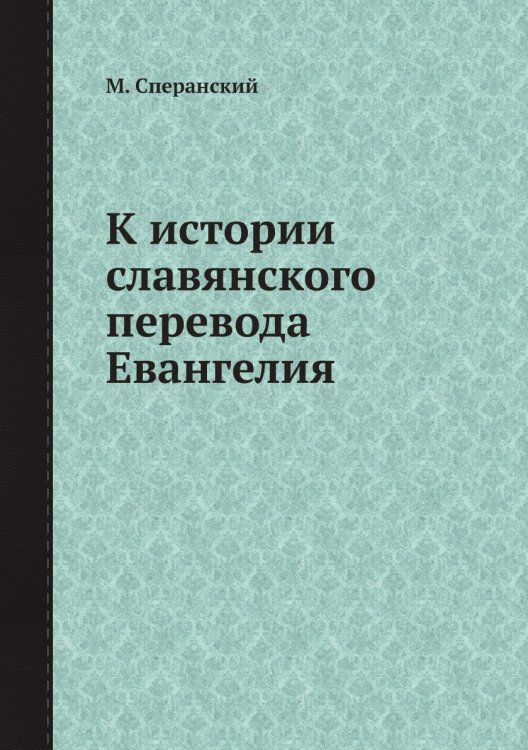 М. Сперанский

К истории славянского перевода Евангелия